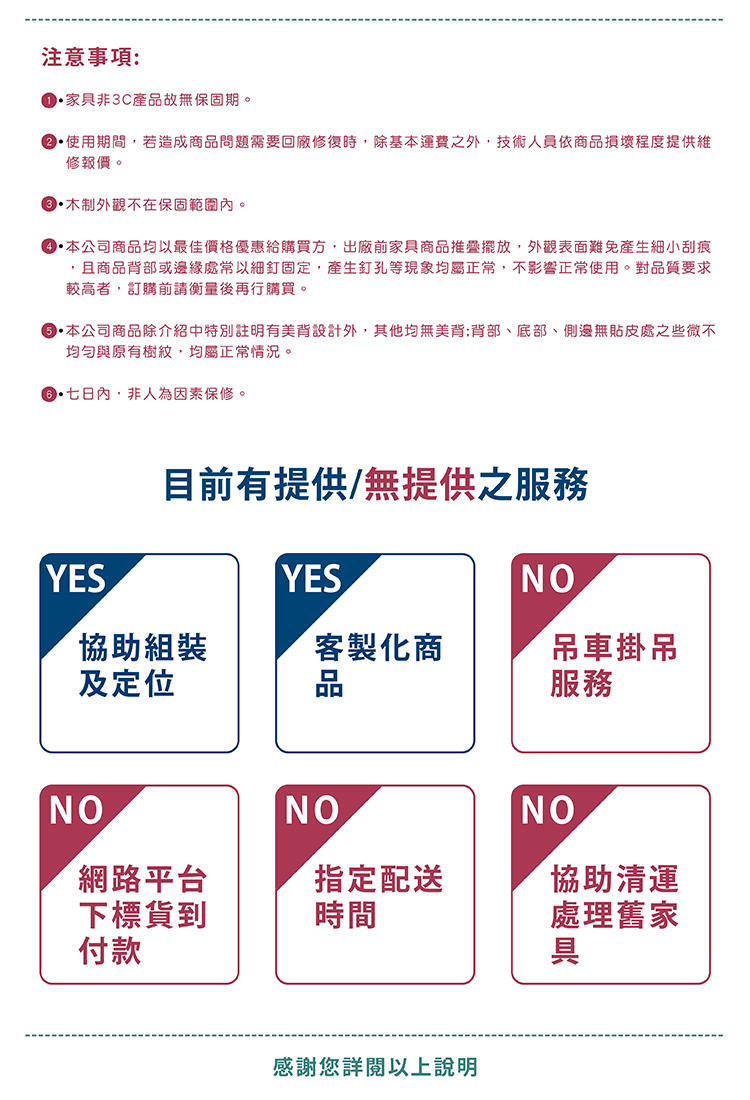 注意事項:

1 • 家具非3C產品故無保固期。

2 • 使用期間，若造成商品問題需要回廠修復時，除基本運費之外，技術人員依商品損壞程度提供維修報價。

3 • 木制外觀不在保固範圍內。

4 • 本公司商品均以最佳價格優惠給購買方，出廠前家具商品推疊擺放，外觀表面難免產生細小刮痕，且商品背部或邊緣處常以細釘固定，產生釘孔等現象均屬正常，不影響正常使用。對品質要求較高者，訂購前請衡量後再行購買。

5 • 本公司商品除介紹中特別註明有美背設計外，其他均無美背;背部、底部、側邊無貼皮處之些微不均勻與原有樹紋，均屬正常情況。

6 • 七日內，非人為因素保修。

目前有提供/無提供之服務

YES
協助組裝及定位

YES
客製化商品

NO
吊車掛吊服務

NO
網路平台下標貨到付款

NO
指定配送時間

NO
協助清運處理舊家具

感謝您詳閱以上說明